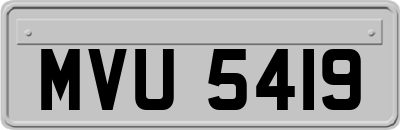 MVU 5419